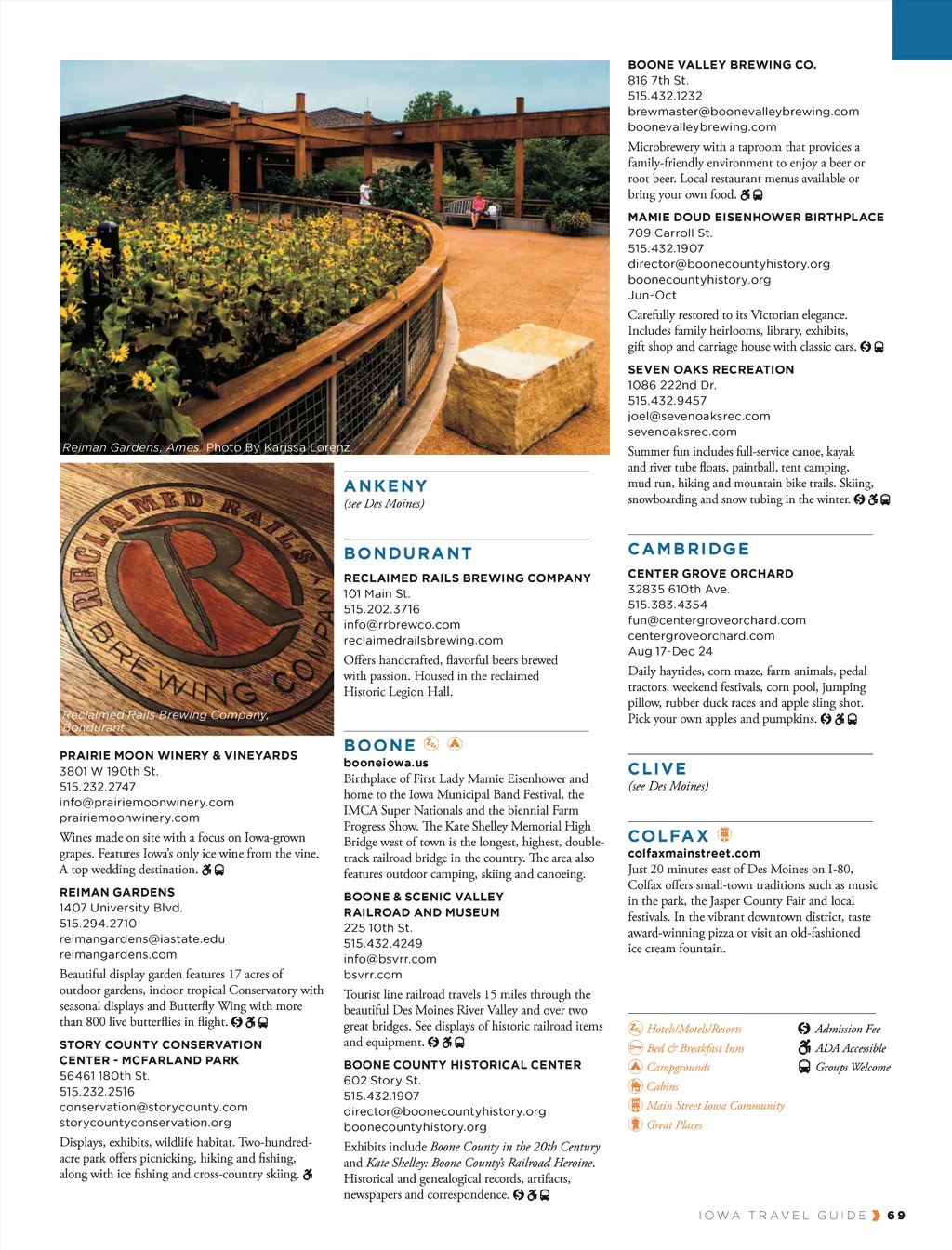 Reiman Gardens, Ames. Photo By Karissa Lorenz.

RECLAIMED RAILS BREWING COMPANY

Reclaimed Rails Brewing Company, Bondurant.

PRAIRIE MOON WINERY & VINEYARDS
3801 W 190th St.
515.232.2747
info@prairiemoonwinery.com
prairiemoonwinery.com

Wines made on site with a focus on Iowa-grown grapes. Features Iowa's only ice wine from the vine. A top wedding destination.

REIMAN GARDENS
1407 University Blvd.
515.294.2710
reimangardens@iastate.edu
reimangardens.com

Beautiful display garden features 17 acres of outdoor gardens, indoor tropical Conservatory with seasonal displays and Butterfly Wing with more than 800 live butterflies in flight.

STORY COUNTY CONSERVATION CENTER - MCFARLAND PARK
56461 180th St.
515.232.2516
conservation@storycounty.com
storycountyconservation.org

Displays, exhibits, wildlife habitat. Two-hundred-acre park offers picnicking, hiking and fishing, along with ice fishing and cross-country skiing.

ANKENY
(see Des Moines)

BONDURANT

RECLAIMED RAILS BREWING COMPANY
101 Main St.
515.202.3716
info@rrbrewco.com
reclaimedrailsbrewing.com

Offers handcrafted, flavorful beers brewed with passion. Housed in the reclaimed Historic Legion Hall.

BOONE
booneiowa.us
Birthplace of First Lady Mamie Eisenhower and home to the Iowa Municipal Band Festival, the IMCA Super Nationals and the biennial Farm Progress Show. The Kate Shelley Memorial High Bridge west of town is the longest, highest, double-track railroad bridge in the country. The area also features outdoor camping, skiing and canoeing.

BOONE & SCENIC VALLEY RAILROAD AND MUSEUM
225 10th St.
515.432.4249
info@bsvrr.com
bsvrr.com

Tourist line railroad travels 15 miles through the beautiful Des Moines River Valley and over two great bridges. See displays of historic railroad items and equipment.

BOONE COUNTY HISTORICAL CENTER
602 Story St.
515.432.1907
director@boonecountyhistory.org
boonecountyhistory.org

Exhibits include Boone County in the 20th Century and Kate Shelley: Boone County's Railroad Heroine. Historical and genealogical records, artifacts, newspapers and correspondence.

BOONE VALLEY BREWING CO.
816 7th St.
515.432.1232
brewmaster@boonevalleybrewing.com
boonevalleybrewing.com

Microbrewery with a taproom that provides a family-friendly environment to enjoy a beer or root beer. Local restaurant menus available or bring your own food.

MAMIE DOUD EISENHOWER BIRTHPLACE
709 Carroll St.
515.432.1907
director@boonecountyhistory.org
boonecountyhistory.org
Jun-Oct

Carefully restored to its Victorian elegance. Includes family heirlooms, library, exhibits, gift shop and carriage house with classic cars.

SEVEN OAKS RECREATION
1086 222nd Dr.
515.432.9457
joel@sevenoaksrec.com
sevenoaksrec.com

Summer fun includes full-service canoe, kayak and river tube floats, paintball, tent camping, mud run, hiking and mountain bike trails. Skiing, snowboarding and snow tubing in the winter.

CAMBRIDGE

CENTER GROVE ORCHARD
32835 610th Ave.
515.383.4354
fun@centergroveorchard.com
centergroveorchard.com
Aug 17-Dec 24

Daily hayrides, corn maze, farm animals, pedal tractors, weekend festivals, corn pool, jumping pillow, rubber duck races and apple sling shot. Pick your own apples and pumpkins.

CLIVE
(see Des Moines)

COLFAX
colfaxmainstreet.com
Just 20 minutes east of Des Moines on I-80, Colfax offers small-town traditions such as music in the park, the Jasper County Fair and local festivals. In the vibrant downtown district, taste award-winning pizza or visit an old-fashioned ice cream fountain.

Hotels/Motels/Resorts
Bed & Breakfast Inns
Campgrounds
Cabins
Main Street Iowa Community
Great Places
Admission Fee
ADA Accessible
Groups Welcome

IOWA TRAVEL GUIDE 69